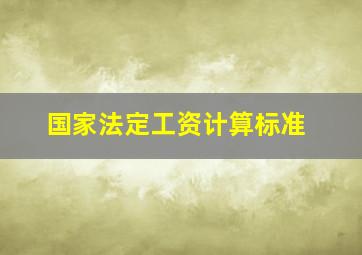 国家法定工资计算标准